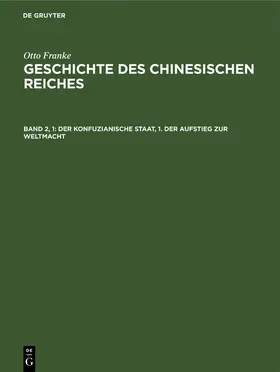 DE GRUYTER

Otto Franke

GESCHICHTE DES CHINESISCHEN REICHES

BAND 2, 1: DER KONFUZIANISCHE STAAT, 1. DER AUFSTIEG ZUR WELTMACHT

DE
G